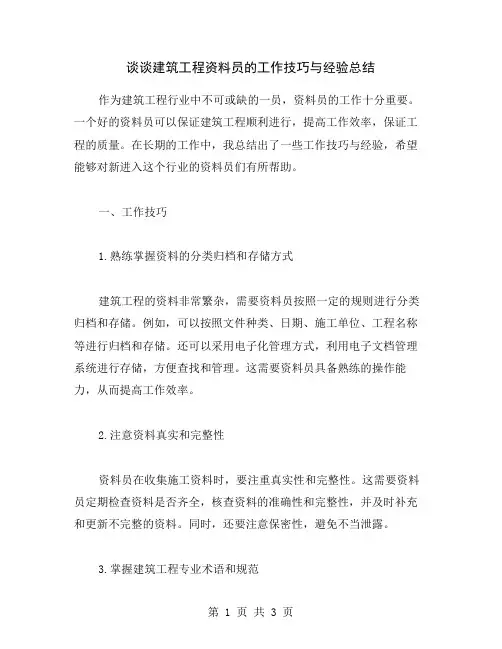 谈谈建筑工程资料员的工作技巧与经验总结

作为建筑工程行业中不可或缺的一员，资料员的工作十分重要。一个好的资料员可以保证建筑工程顺利进行，提高工作效率，保证工程的质量。在长期的工作中，我总结出了一些工作技巧与经验，希望能够对新进入这个行业的资料员们有所帮助。

一、工作技巧

1.熟练掌握资料的分类归档和存储方式

建筑工程的资料非常繁杂，需要资料员按照一定的规则进行分类归档和存储。例如，可以按照文件种类、日期、施工单位、工程名称等进行归档和存储。还可以采用电子化管理方式，利用电子文档管理系统进行存储，方便查找和管理。这需要资料员具备熟练的操作能力，从而提高工作效率。

2.注意资料真实和完整性

资料员在收集施工资料时，要注重真实性和完整性。这需要资料员定期检查资料是否齐全，核查资料的准确性和完整性，并及时补充和更新不完整的资料。同时，还要注意保密性，避免不当泄露。

3.掌握建筑工程专业术语和规范

第 1 页 共 3 页